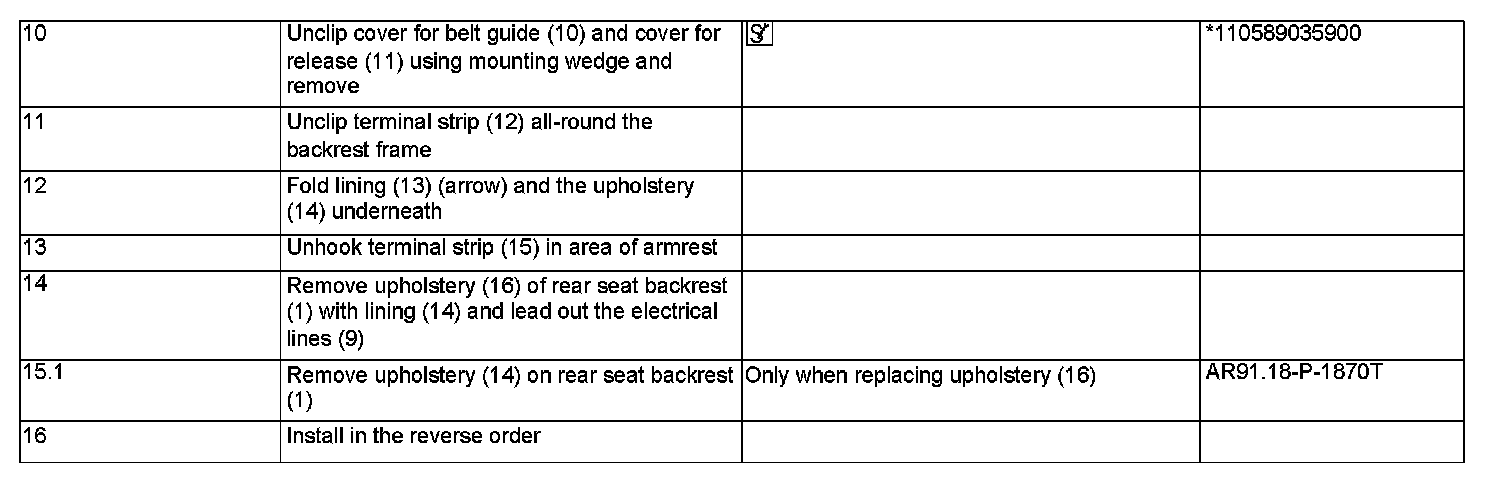 | 10 | Unclip cover for belt guide (10) and cover for release (11) using mounting wedge and remove |  | *110589035900 |
|---|---|---|---|
| 11 | Unclip terminal strip (12) all-round the backrest frame |  |  |
| 12 | Fold lining (13) (arrow) and the upholstery (14) underneath |  |  |
| 13 | Unhook terminal strip (15) in area of armrest |  |  |
| 14 | Remove upholstery (16) of rear seat backrest (1) with lining (14) and lead out the electrical lines (9) |  |  |
| 15.1 | Remove upholstery (14) on rear seat backrest (1) | Only when replacing upholstery (16) | AR91.18-P-1870T |
| 16 | Install in the reverse order |  |  |